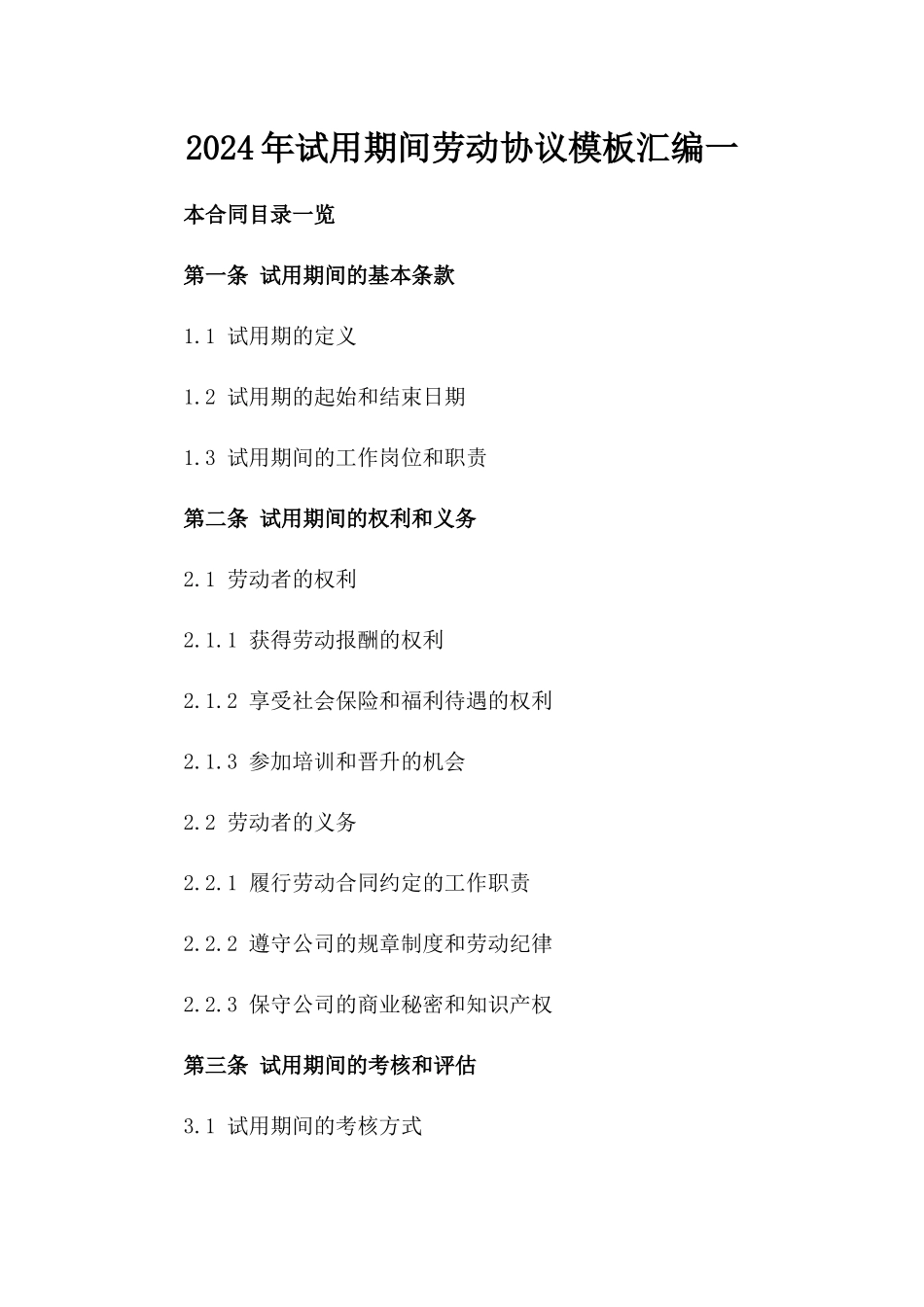 2024年试用期间劳动协议模板汇编一

本合同目录一览

第一条 试用期间的基本条款

1.1 试用期的定义

1.2 试用期的起始和结束日期

1.3 试用期间的工作岗位和职责

第二条 试用期间的权利和义务

2.1 劳动者的权利

2.1.1 获得劳动报酬的权利

2.1.2 享受社会保险和福利待遇的权利

2.1.3 参加培训和晋升的机会

2.2 劳动者的义务

2.2.1 履行劳动合同约定的工作职责

2.2.2 遵守公司的规章制度和劳动纪律

2.2.3 保守公司的商业秘密和知识产权

第三条 试用期间的考核和评估

3.1 试用期间的考核方式